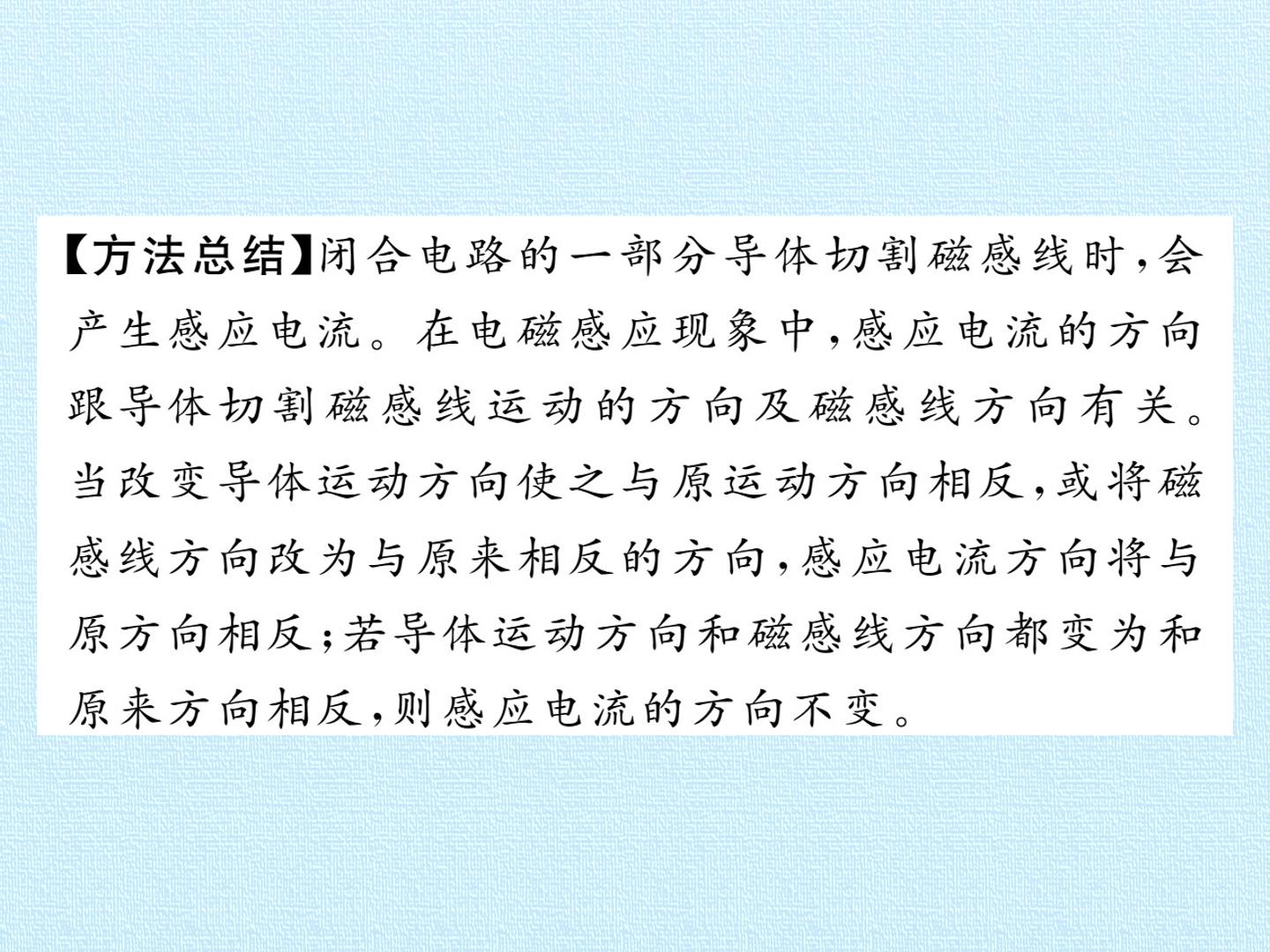 【方法总结】闭合电路的一部分导体切割磁感线时,会产生感应电流。在电磁感应现象中,感应电流的方向跟导体切割磁感线运动的方向及磁感线方向有关。当改变导体运动方向使之与原运动方向相反,或将磁感线方向改为与原来相反的方向,感应电流方向将与原方向相反;若导体运动方向和磁感线方向都变为和原来方向相反,则感应电流的方向不变。